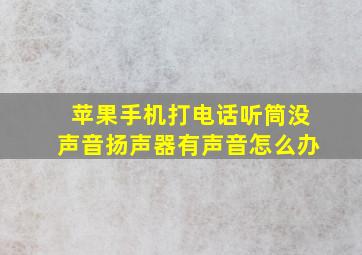 苹果手机打电话听筒没声音扬声器有声音怎么办